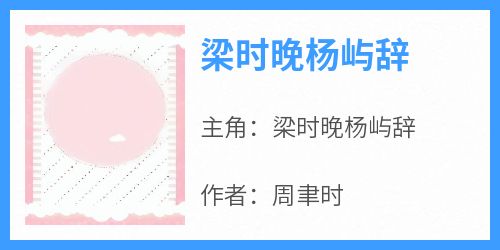 梁时晚杨屿辞

主角：梁时晚杨屿辞

作者：周聿时